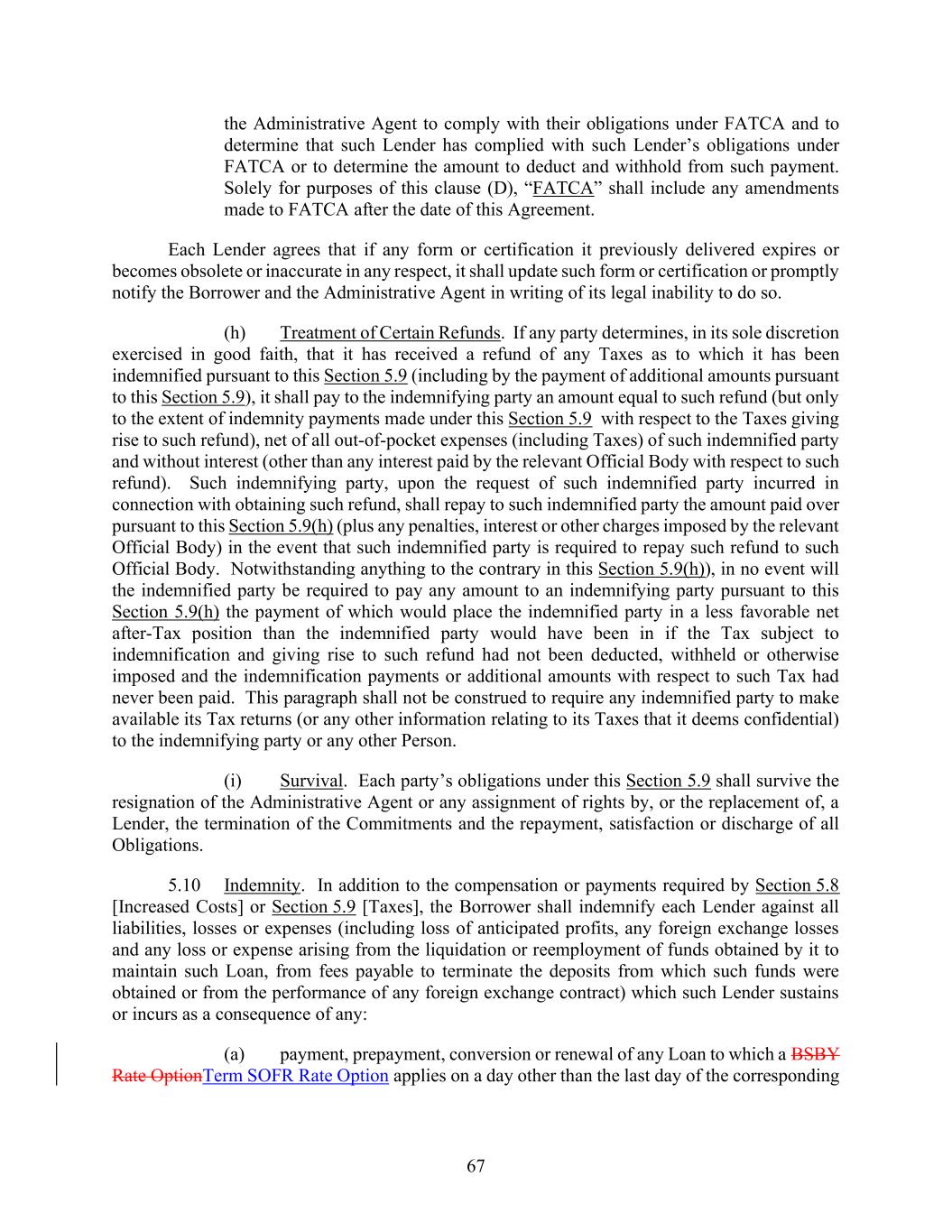 the Administrative Agent to comply with their obligations under FATCA and to determine that such Lender has complied with such Lender's obligations under FATCA or to determine the amount to deduct and withhold from such payment. Solely for purposes of this clause (D), "FATCA" shall include any amendments made to FATCA after the date of this Agreement.

Each Lender agrees that if any form or certification it previously delivered expires or becomes obsolete or inaccurate in any respect, it shall update such form or certification or promptly notify the Borrower and the Administrative Agent in writing of its legal inability to do so.

(h) Treatment of Certain Refunds. If any party determines, in its sole discretion exercised in good faith, that it has received a refund of any Taxes as to which it has been indemnified pursuant to this Section 5.9 (including by the payment of additional amounts pursuant to this Section 5.9), it shall pay to the indemnifying party an amount equal to such refund (but only to the extent of indemnity payments made under this Section 5.9 with respect to the Taxes giving rise to such refund), net of all out-of-pocket expenses (including Taxes) of such indemnified party and without interest (other than any interest paid by the relevant Official Body with respect to such refund). Such indemnifying party, upon the request of such indemnified party incurred in connection with obtaining such refund, shall repay to such indemnified party the amount paid over pursuant to this Section 5.9(h) (plus any penalties, interest or other charges imposed by the relevant Official Body) in the event that such indemnified party is required to repay such refund to such Official Body. Notwithstanding anything to the contrary in this Section 5.9(h)), in no event will the indemnified party be required to pay any amount to an indemnifying party pursuant to this Section 5.9(h) the payment of which would place the indemnified party in a less favorable net after-Tax position than the indemnified party would have been in if the Tax subject to indemnification and giving rise to such refund had not been deducted, withheld or otherwise imposed and the indemnification payments or additional amounts with respect to such Tax had never been paid. This paragraph shall not be construed to require any indemnified party to make available its Tax returns (or any other information relating to its Taxes that it deems confidential) to the indemnifying party or any other Person.

(i) Survival. Each party's obligations under this Section 5.9 shall survive the resignation of the Administrative Agent or any assignment of rights by, or the replacement of, a Lender, the termination of the Commitments and the repayment, satisfaction or discharge of all Obligations.

5.10 Indemnity. In addition to the compensation or payments required by Section 5.8 [Increased Costs] or Section 5.9 [Taxes], the Borrower shall indemnify each Lender against all liabilities, losses or expenses (including loss of anticipated profits, any foreign exchange losses and any loss or expense arising from the liquidation or reemployment of funds obtained by it to maintain such Loan, from fees payable to terminate the deposits from which such funds were obtained or from the performance of any foreign exchange contract) which such Lender sustains or incurs as a consequence of any:

(a) payment, prepayment, conversion or renewal of any Loan to which a BSBY Rate OptionTerm SOFR Rate Option applies on a day other than the last day of the corresponding

67